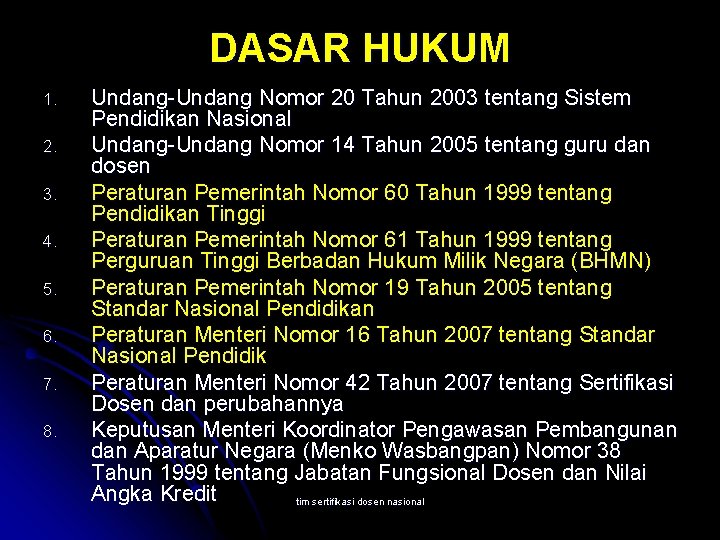 DASAR HUKUM

1. Undang-Undang Nomor 20 Tahun 2003 tentang Sistem Pendidikan Nasional
2. Undang-Undang Nomor 14 Tahun 2005 tentang guru dan dosen
3. Peraturan Pemerintah Nomor 60 Tahun 1999 tentang Pendidikan Tinggi
4. Peraturan Pemerintah Nomor 61 Tahun 1999 tentang Perguruan Tinggi Berbadan Hukum Milik Negara (BHMN)
5. Peraturan Pemerintah Nomor 19 Tahun 2005 tentang Standar Nasional Pendidikan
6. Peraturan Menteri Nomor 16 Tahun 2007 tentang Standar Nasional Pendidik
7. Peraturan Menteri Nomor 42 Tahun 2007 tentang Sertifikasi Dosen dan perubahannya
8. Keputusan Menteri Koordinator Pengawasan Pembangunan dan Aparatur Negara (Menko Wasbangpan) Nomor 38 Tahun 1999 tentang Jabatan Fungsional Dosen dan Nilai Angka Kredit

tim sertifikasi dosen nasional